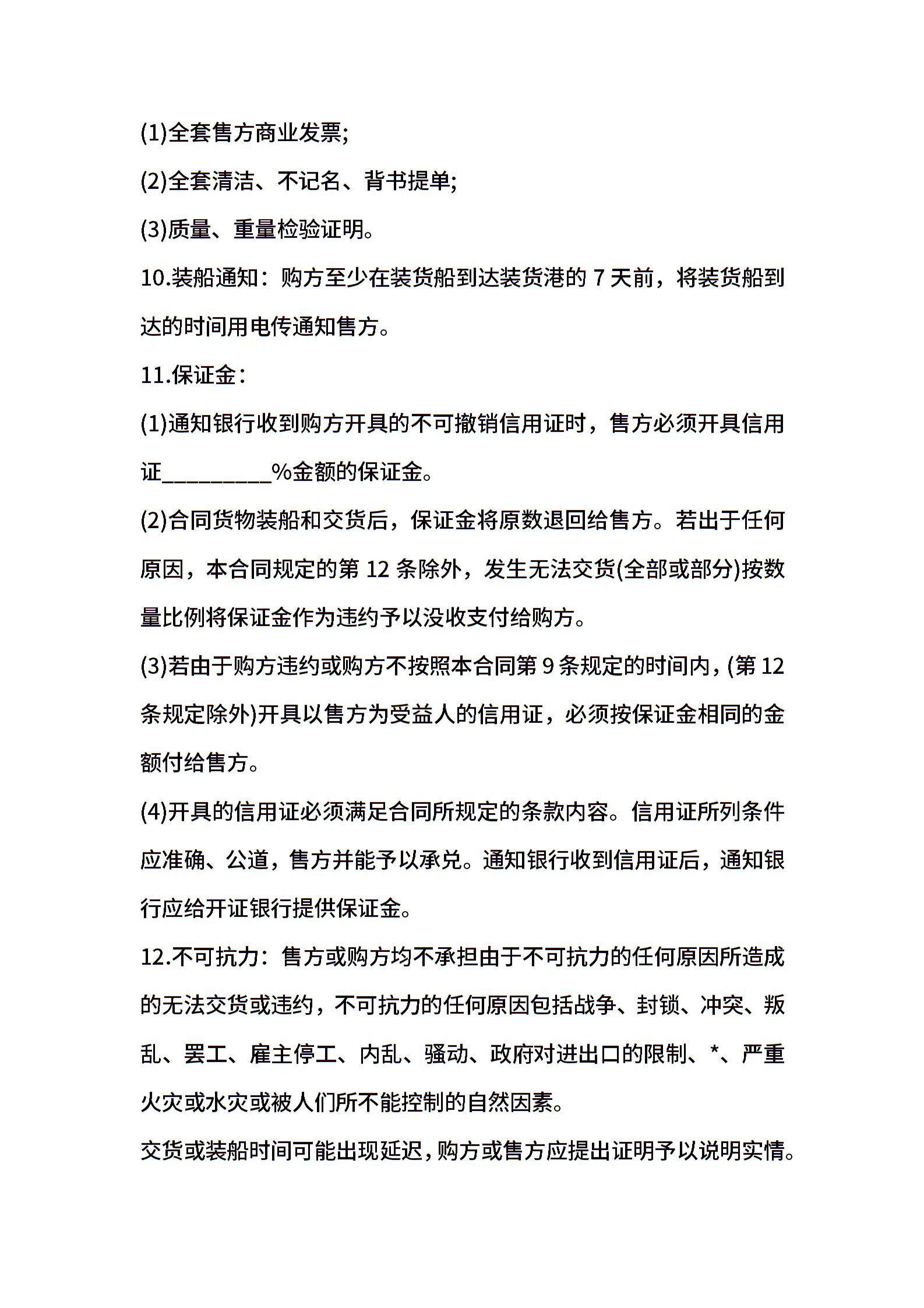 (1)全套售方商业发票;

(2)全套清洁、不记名、背书提单;

(3)质量、重量检验证明。

10.装船通知：购方至少在装货船到达装货港的 7 天前，将装货船到达的时间用电传通知售方。

11.保证金：

(1)通知银行收到购方开具的不可撤销信用证时，售方必须开具信用证__________%金额的保证金。

(2)合同货物装船和交货后，保证金将原数退回给售方。若出于任何原因，本合同规定的第 12 条除外，发生无法交货(全部或部分)按数量比例将保证金作为违约予以没收支付给购方。

(3)若由于购方违约或购方不按照本合同第 9 条规定的时间内，(第 12 条规定除外)开具以售方为受益人的信用证，必须按保证金相同的金额付给售方。

(4)开具的信用证必须满足合同所规定的条款内容。信用证所列条件应准确、公道，售方并能予以承兑。通知银行收到信用证后，通知银行应给开证银行提供保证金。

12.不可抗力：售方或购方均不承担由于不可抗力的任何原因所造成的无法交货或违约，不可抗力的任何原因包括战争、封锁、冲突、叛乱、罢工、雇主停工、内乱、骚动、政府对进出口的限制、*、严重火灾或水灾或被人们所不能控制的自然因素。

交货或装船时间可能出现延迟，购方或售方应提出证明予以说明实情。